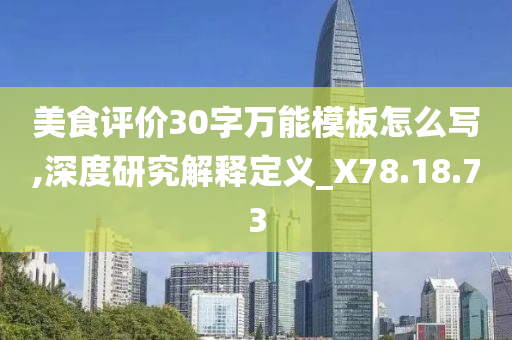 美食评价30字万能模板怎么写,深度研究解释定义_X78.18.73